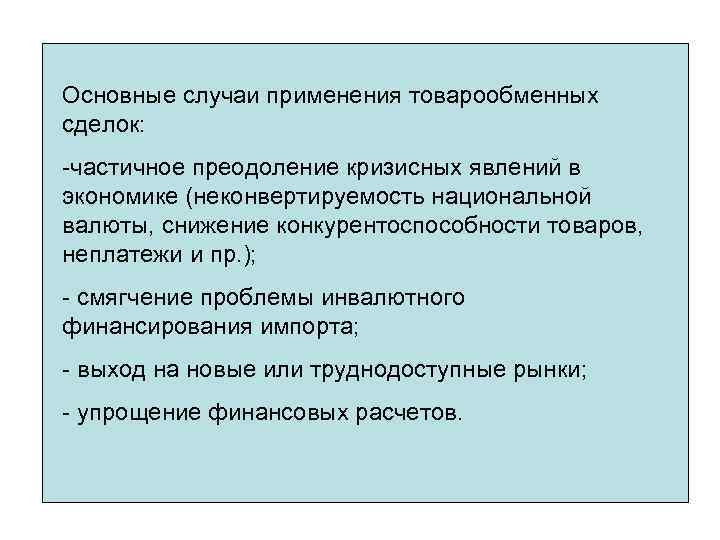 Основные случаи применения товарообменных сделок:

-частичное преодоление кризисных явлений в экономике (неконвертируемость национальной валюты, снижение конкурентоспособности товаров, неплатежи и пр.);

- смягчение проблемы инвалютного финансирования импорта;

- выход на новые или труднодоступные рынки;

- упрощение финансовых расчетов.